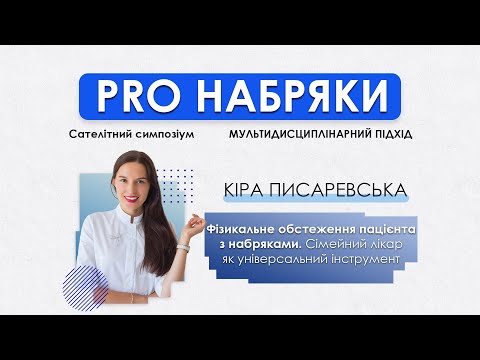 PRO НАБРЯКИ

Сателітний симпозіум

МУЛЬТИДИСЦИПЛІНАРНИЙ ПІДХІД

КІРА ПИСАРЕВСЬКА

Фізикальне обстеження пацієнта з набряками. Сімейний лікар як універсальний інструмент